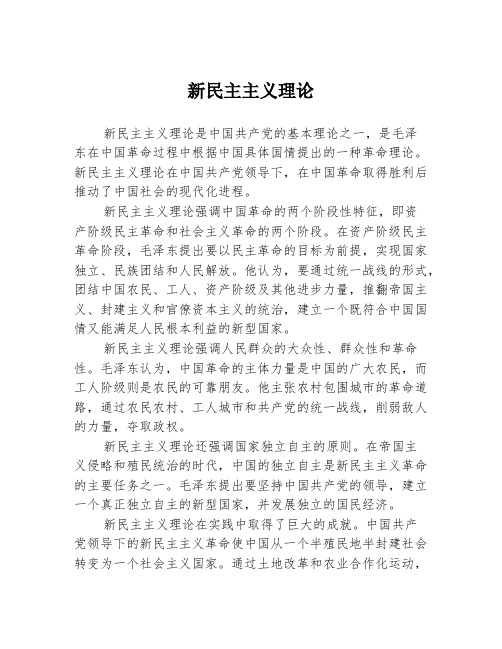 新民主主义理论

新民主主义理论是中国共产党的基本理论之一，是毛泽东在中国革命过程中根据中国具体国情提出的一种革命理论。新民主主义理论在中国共产党领导下，在中国革命取得胜利后推动了中国社会的现代化进程。

新民主主义理论强调中国革命的两个阶段性特征，即资产阶级民主革命和社会主义革命的两个阶段。在资产阶级民主革命阶段，毛泽东提出要以民主革命的目标为前提，实现国家独立、民族团结和人民解放。他认为，要通过统一战线的形式，团结中国农民、工人、资产阶级及其他进步力量，推翻帝国主义、封建主义和官僚资本主义的统治，建立一个既符合中国国情又能满足人民根本利益的新型国家。

新民主主义理论强调人民群众的大众性、群众性和革命性。毛泽东认为，中国革命的主体力量是中国的广大农民，而工人阶级则是农民的可靠朋友。他主张农村包围城市的革命道路，通过农民农村、工人城市和共产党的统一战线，削弱敌人的力量，夺取政权。

新民主主义理论还强调国家独立自主的原则。在帝国主义侵略和殖民统治的时代，中国的独立自主是新民主主义革命的主要任务之一。毛泽东提出要坚持中国共产党的领导，建立一个真正独立自主的新型国家，并发展独立的国民经济。

新民主主义理论在实践中取得了巨大的成就。中国共产党领导下的新民主主义革命使中国从一个半殖民地半封建社会转变为一个社会主义国家。通过土地改革和农业合作化运动，